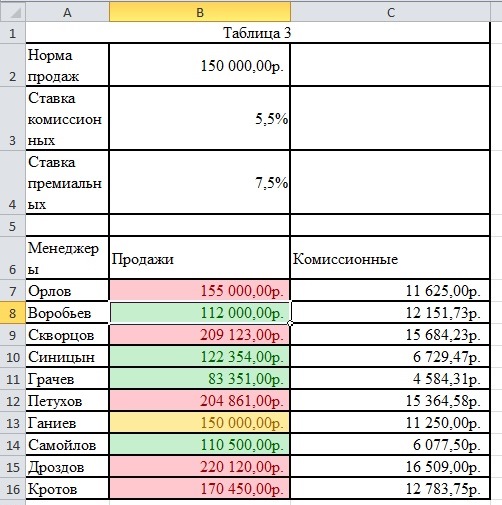 |  | A | B | C |
|---|---|---|---|
| 1 | Таблица 3 | | |
| 2 | Норма продаж | 150 000,00р. | |
| 3 | Ставка комиссионных | 5,5% | |
| 4 | Ставка премиальных | 7,5% | |
| 5 | | | |
| 6 | Менеджеры | Продажи | Комиссионные |
| 7 | Орлов | 155 000,00р. | 11 625,00р. |
| 8 | Воробьев | 112 000,00р. | 12 151,73р. |
| 9 | Скворцов | 209 123,00р. | 15 684,23р. |
| 10 | Синицын | 122 354,00р. | 6 729,47р. |
| 11 | Грачев | 83 351,00р. | 4 584,31р. |
| 12 | Петухов | 204 861,00р. | 15 364,58р. |
| 13 | Ганиев | 150 000,00р. | 11 250,00р. |
| 14 | Самойлов | 110 500,00р. | 6 077,50р. |
| 15 | Дроздов | 220 120,00р. | 16 509,00р. |
| 16 | Кротов | 170 450,00р. | 12 783,75р. |